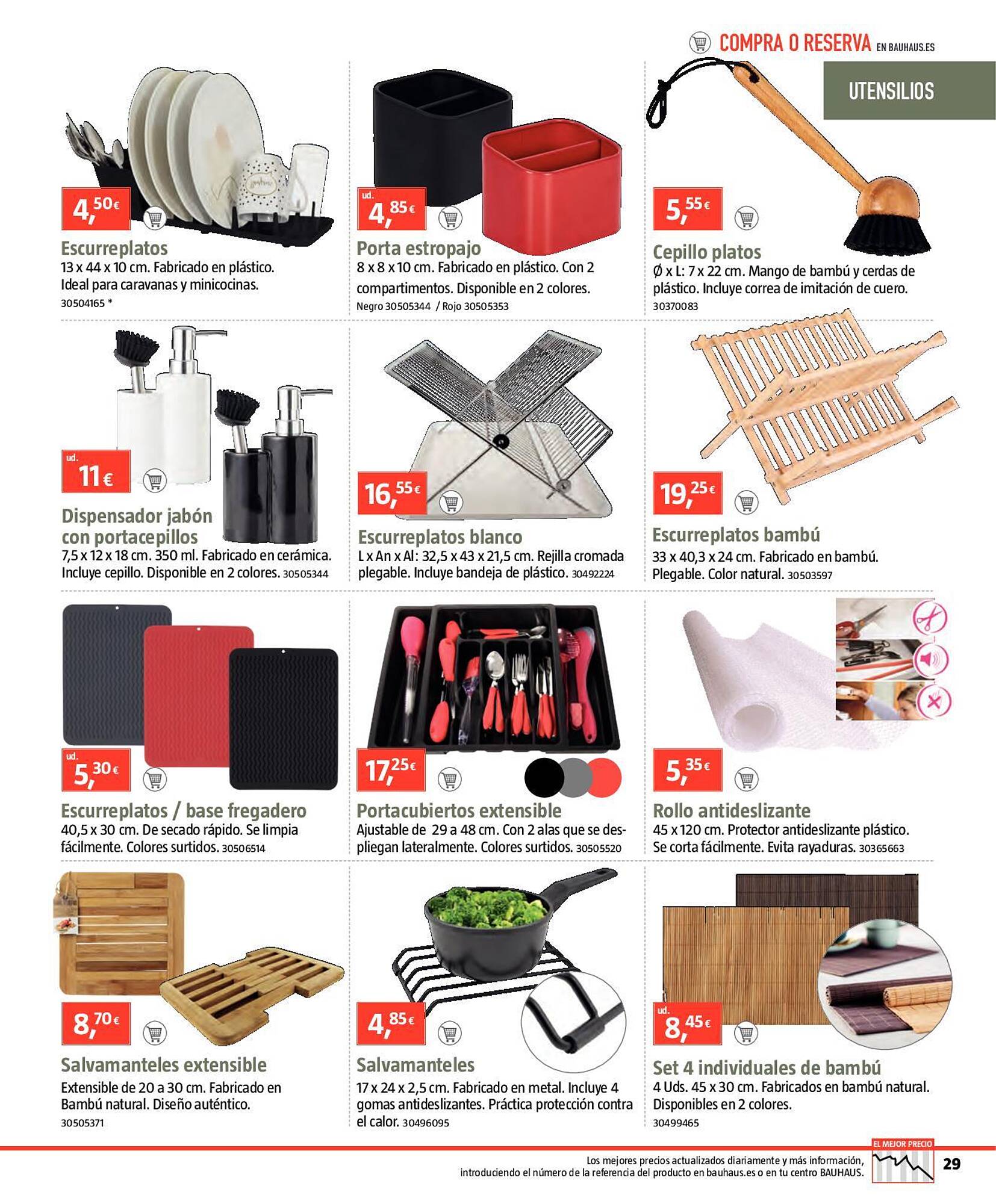 COMPRA O RESERVA EN BAUHAUS.ES

UTENSILIOS

4,50€

Escurreplatos
13 x 44 x 10 cm. Fabricado en plástico. Ideal para caravanas y minicocinas.
30504165 *

ud.
4,85€

Porta estropajo
8 x 8 x 10 cm. Fabricado en plástico. Con 2 compartimentos. Disponible en 2 colores.
Negro 30505344 / Rojo 30505353

5,55€

Cepillo platos
Ø x L: 7 x 22 cm. Mango de bambú y cerdas de plástico. Incluye correa de imitación de cuero.
30370083

ud.
11€

Dispensador jabón con portacepillos
7,5 x 12 x 18 cm. 350 ml. Fabricado en cerámica. Incluye cepillo. Disponible en 2 colores. 30505344

16,55€

Escurreplatos blanco
L x An x Al: 32,5 x 43 x 21,5 cm. Rejilla cromada plegable. Incluye bandeja de plástico. 30492224

19,25€

Escurreplatos bambú
33 x 40,3 x 24 cm. Fabricado en bambú. Plegable. Color natural. 30503597

ud.
5,30€

Escurreplatos / base fregadero
40,5 x 30 cm. De secado rápido. Se limpia fácilmente. Colores surtidos. 30506514

17,25€

Portacubiertos extensible
Ajustable de 29 a 48 cm. Con 2 alas que se despliegan lateralmente. Colores surtidos. 30505520

5,35€

Rollo antideslizante
45 x 120 cm. Protector antideslizante plástico. Se corta fácilmente. Evita rayaduras. 30365663

8,70€

Salvamanteles extensible
Extensible de 20 a 30 cm. Fabricado en Bambú natural. Diseño auténtico.
30505371

4,85€

Salvamanteles
17 x 24 x 2,5 cm. Fabricado en metal. Incluye 4 gomas antideslizantes. Práctica protección contra el calor. 30496095

ud.
8,45€

Set 4 individuales de bambú
4 Uds. 45 x 30 cm. Fabricados en bambú natural. Disponibles en 2 colores.
30499465

Los mejores precios actualizados diariamente y más información, introduciendo el número de la referencia del producto en bauhaus.es o en tu centro BAUHAUS.

EL MEJOR PRECIO

29